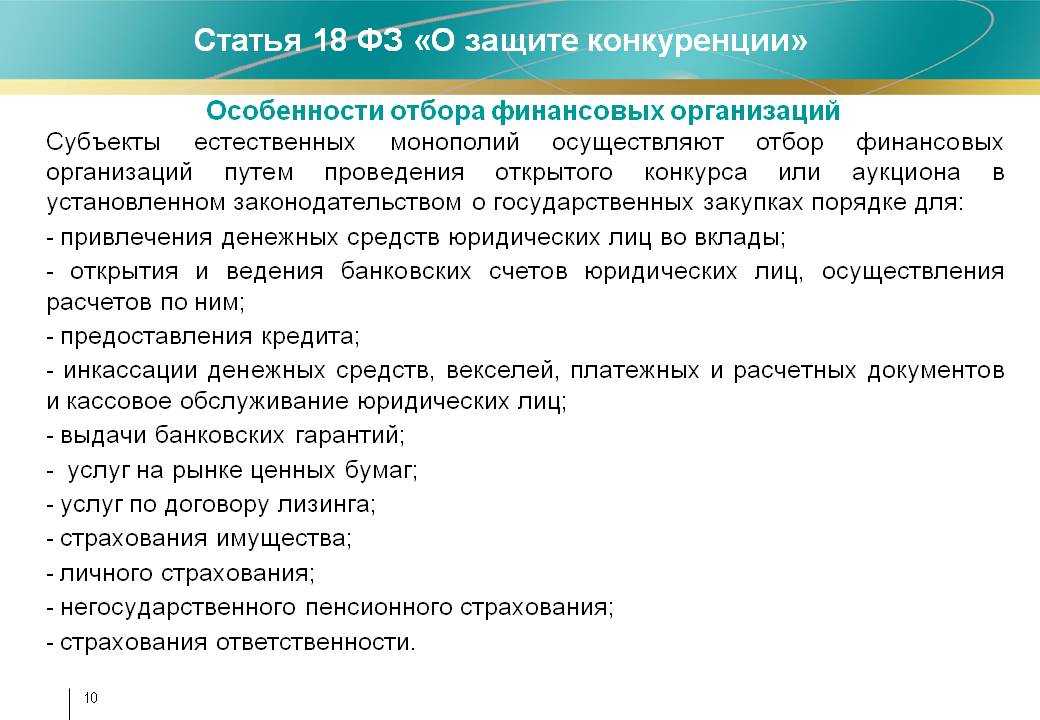 Статья 18 ФЗ «О защите конкуренции»

Особенности отбора финансовых организаций

Субъекты естественных монополий осуществляют отбор финансовых организаций путем проведения открытого конкурса или аукциона в установленном законодательством о государственных закупках порядке для:

- привлечения денежных средств юридических лиц во вклады;

- открытия и ведения банковских счетов юридических лиц, осуществления расчетов по ним;

- предоставления кредита;

- инкассации денежных средств, векселей, платежных и расчетных документов и кассовое обслуживание юридических лиц;

- выдачи банковских гарантий;

- услуг на рынке ценных бумаг;

- услуг по договору лизинга;

- страхования имущества;

- личного страхования;

- негосударственного пенсионного страхования;

- страхования ответственности.

10